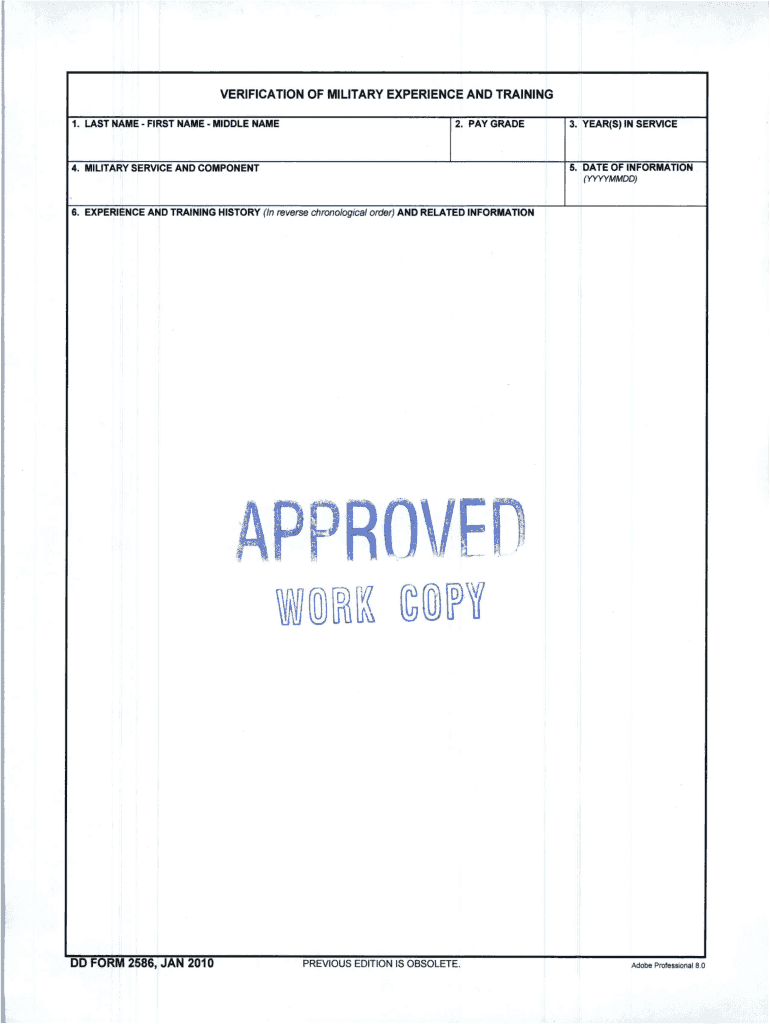 VERIFICATION OF MILITARY EXPERIENCE AND TRAINING

1. LAST NAME - FIRST NAME - MIDDLE NAME

2. PAY GRADE

3. YEAR(S) IN SERVICE

4. MILITARY SERVICE AND COMPONENT

5. DATE OF INFORMATION (YYYYMMDD)

6. EXPERIENCE AND TRAINING HISTORY (In reverse chronological order) AND RELATED INFORMATION

APPROVED
WORK COPY

DD FORM 2586, JAN 2010

PREVIOUS EDITION IS OBSOLETE.

Adobe Professional 8.0